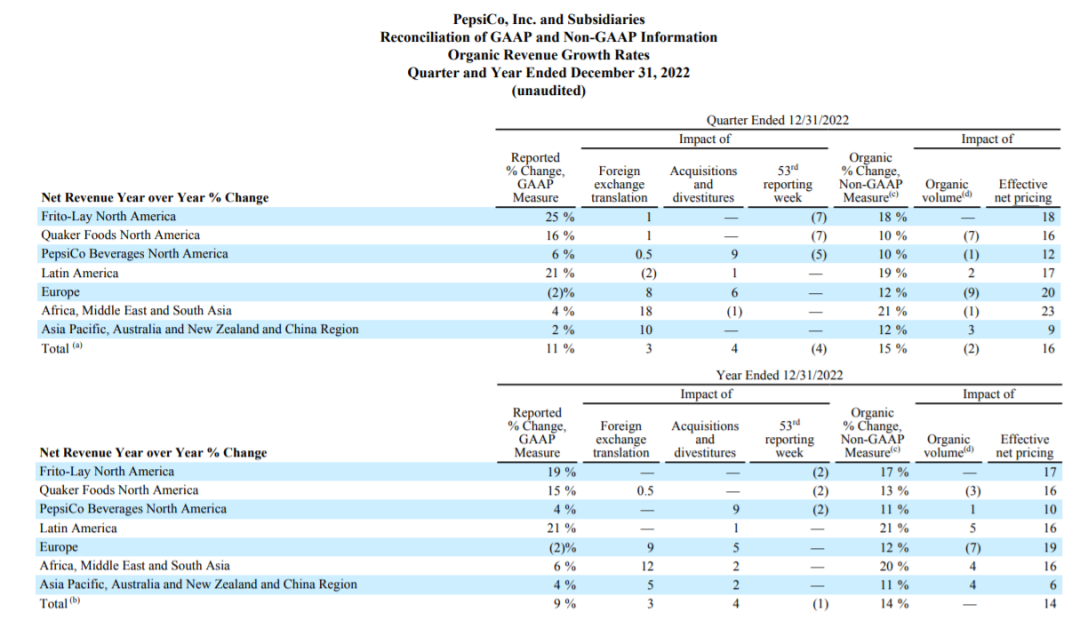 PepsiCo, Inc. and Subsidiaries
Reconciliation of GAAP and Non-GAAP Information
Organic Revenue Growth Rates
Quarter and Year Ended December 31, 2022
(unaudited)

Quarter Ended 12/31/2022

| Net Revenue Year over Year % Change | Reported % Change, GAAP Measure | Impact of: Foreign exchange translation | Impact of: Acquisitions and divestitures | Impact of: 53$^{rd}$ reporting week | Organic % Change, Non-GAAP Measure$^{(c)}$ | Impact of: Organic volume$^{(d)}$ | Impact of: Effective net pricing |
|---|---|---|---|---|---|---|---|
| Frito-Lay North America | 25 % | 1 | — | (7) | 18 % | — | 18 |
| Quaker Foods North America | 16 % | 1 | — | (7) | 10 % | (7) | 16 |
| PepsiCo Beverages North America | 6 % | 0.5 | 9 | (5) | 10 % | (1) | 12 |
| Latin America | 21 % | (2) | 1 | — | 19 % | 2 | 17 |
| Europe | (2)% | 8 | 6 | — | 12 % | (9) | 20 |
| Africa, Middle East and South Asia | 4 % | 18 | (1) | — | 21 % | (1) | 23 |
| Asia Pacific, Australia and New Zealand and China Region | 2 % | 10 | — | — | 12 % | 3 | 9 |
| Total $^{(a)}$ | 11 % | 3 | 4 | (4) | 15 % | (2) | 16 |

Year Ended 12/31/2022

| Net Revenue Year over Year % Change | Reported % Change, GAAP Measure | Impact of: Foreign exchange translation | Impact of: Acquisitions and divestitures | Impact of: 53$^{rd}$ reporting week | Organic % Change, Non-GAAP Measure$^{(c)}$ | Impact of: Organic volume$^{(d)}$ | Impact of: Effective net pricing |
|---|---|---|---|---|---|---|---|
| Frito-Lay North America | 19 % | — | — | (2) | 17 % | — | 17 |
| Quaker Foods North America | 15 % | 0.5 | — | (2) | 13 % | (3) | 16 |
| PepsiCo Beverages North America | 4 % | — | 9 | (2) | 11 % | 1 | 10 |
| Latin America | 21 % | — | 1 | — | 21 % | 5 | 16 |
| Europe | (2)% | 9 | 5 | — | 12 % | (7) | 19 |
| Africa, Middle East and South Asia | 6 % | 12 | 2 | — | 20 % | 4 | 16 |
| Asia Pacific, Australia and New Zealand and China Region | 4 % | 5 | 2 | — | 11 % | 4 | 6 |
| Total $^{(b)}$ | 9 % | 3 | 4 | (1) | 14 % | — | 14 |